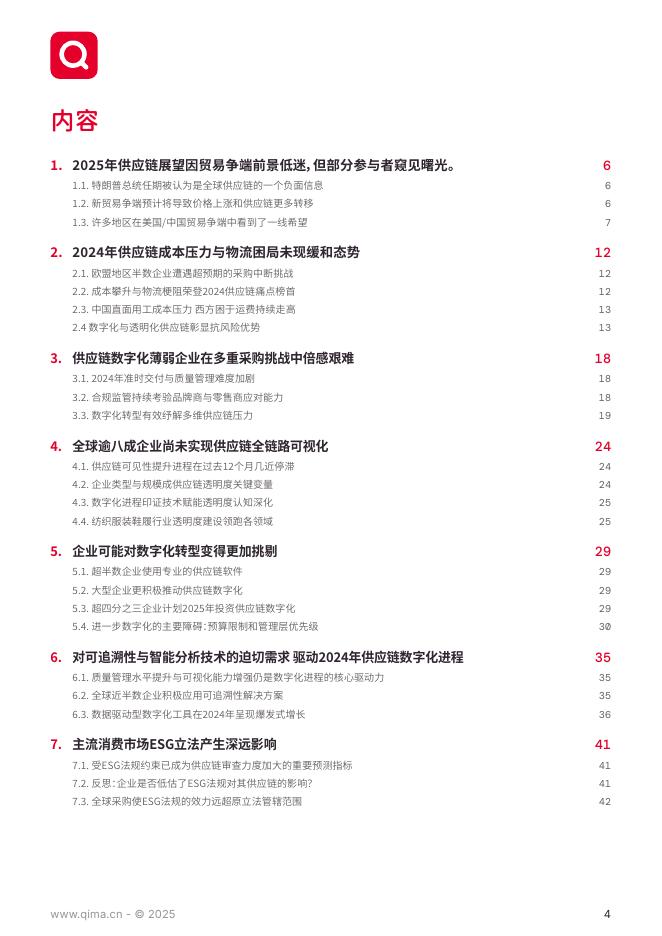 内容

1. 2025年供应链展望因贸易争端前景低迷，但部分参与者窥见曙光。 6
1.1. 特朗普总统任期被认为是全球供应链的一个负面信息 6
1.2. 新贸易争端预计将导致价格上涨和供应链更多转移 6
1.3. 许多地区在美国/中国贸易争端中看到了一线希望 7

2. 2024年供应链成本压力与物流困局未现缓和态势 12
2.1. 欧盟地区半数企业遭遇超预期的采购中断挑战 12
2.2. 成本攀升与物流梗阻荣登2024供应链痛点榜首 12
2.3. 中国直面用工成本压力 西方困于运费持续走高 13
2.4 数字化与透明化供应链彰显抗风险优势 13

3. 供应链数字化薄弱企业在多重采购挑战中倍感艰难 18
3.1. 2024年准时交付与质量管理难度加剧 18
3.2. 合规监管持续考验品牌商与零售商应对能力 18
3.3. 数字化转型有效纾解多维供应链压力 19

4. 全球逾八成企业尚未实现供应链全链路可视化 24
4.1. 供应链可见性提升进程在过去12个月几近停滞 24
4.2. 企业类型与规模成供应链透明度关键变量 24
4.3. 数字化进程印证技术赋能透明度认知深化 25
4.4. 纺织服装鞋履行业透明度建设领跑各领域 25

5. 企业可能对数字化转型变得更加挑剔 29
5.1. 超半数企业使用专业的供应链软件 29
5.2. 大型企业更积极推动供应链数字化 29
5.3. 超四分之三企业计划2025年投资供应链数字化 29
5.4. 进一步数字化的主要障碍：预算限制和管理层优先级 30

6. 对可追溯性与智能分析技术的迫切需求 驱动2024年供应链数字化进程 35
6.1. 质量管理水平提升与可视化能力增强仍是数字化进程的核心驱动力 35
6.2. 全球近半数企业积极应用可追溯性解决方案 35
6.3. 数据驱动型数字化工具在2024年呈现爆发式增长 36

7. 主流消费市场ESG立法产生深远影响 41
7.1. 受ESG法规约束已成为供应链审查力度加大的重要预测指标 41
7.2. 反思：企业是否低估了ESG法规对其供应链的影响? 41
7.3. 全球采购使ESG法规的效力远超原立法管辖范围 42

www.qima.cn - © 2025 4